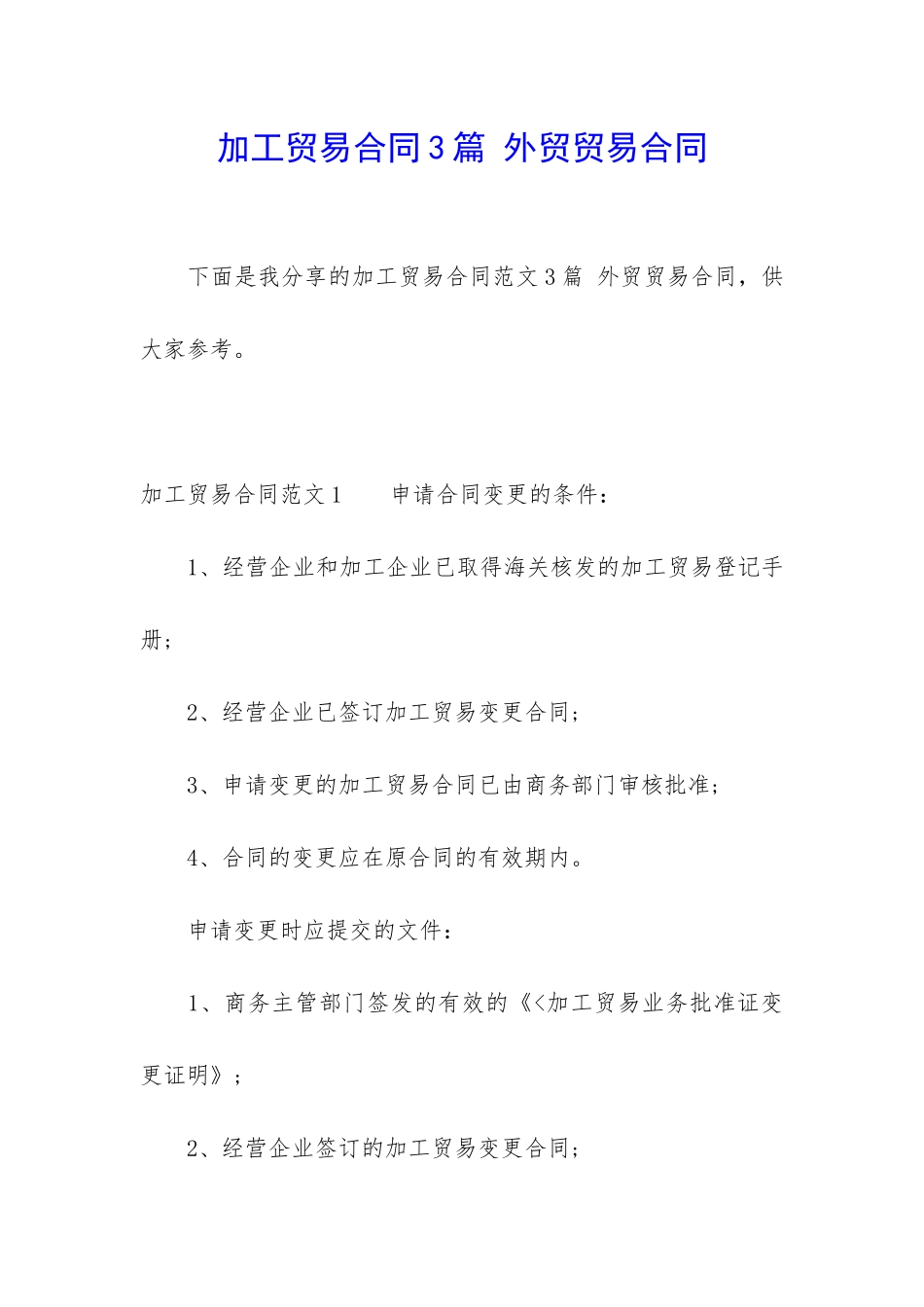 加工贸易合同3篇 外贸贸易合同

下面是我分享的加工贸易合同范文3篇 外贸贸易合同，供大家参考。

加工贸易合同范文1　　申请合同变更的条件：

1、经营企业和加工企业已取得海关核发的加工贸易登记手册；

2、经营企业已签订加工贸易变更合同；

3、申请变更的加工贸易合同已由商务部门审核批准；

4、合同的变更应在原合同的有效期内。

申请变更时应提交的文件：

1、商务主管部门签发的有效的《<加工贸易业务批准证变更证明》；

2、经营企业签订的加工贸易变更合同；